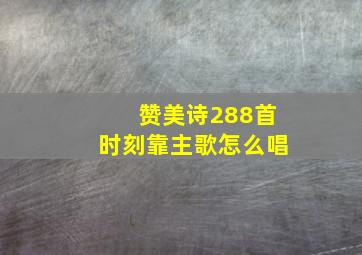 赞美诗288首
时刻靠主歌怎么唱